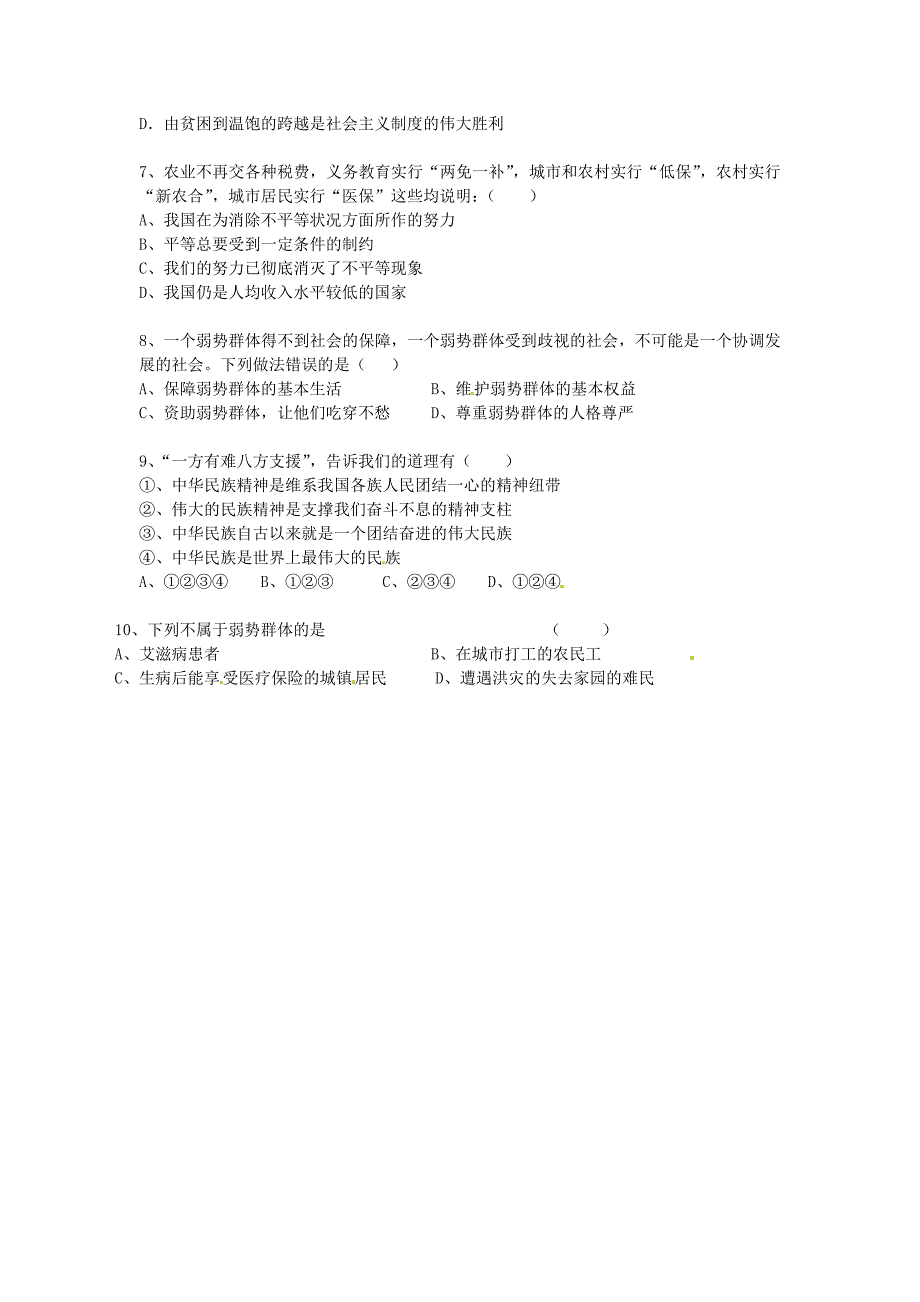 D．由贫困到温饱的跨越是社会主义制度的伟大胜利

7、农业不再交各种税费，义务教育实行“两免一补”，城市和农村实行“低保”，农村实行“新农合”，城市居民实行“医保”这些均说明：（　　）
A、我国在为消除不平等状况方面所作的努力
B、平等总要受到一定条件的制约
C、我们的努力已彻底消灭了不平等现象
D、我国仍是人均收入水平较低的国家

8、一个弱势群体得不到社会的保障，一个弱势群体受到歧视的社会，不可能是一个协调发展的社会。下列做法错误的是（　　）
A、保障弱势群体的基本生活　　　　B、维护弱势群体的基本权益
C、资助弱势群体，让他们吃穿不愁　　D、尊重弱势群体的人格尊严

9、“一方有难八方支援”，告诉我们的道理有（　　）
①、中华民族精神是维系我国各族人民团结一心的精神纽带
②、伟大的民族精神是支撑我们奋斗不息的精神支柱
③、中华民族自古以来就是一个团结奋进的伟大民族
④、中华民族是世界上最伟大的民族
A、①②③④　　B、①②③　　C、②③④　　D、①②④

10、下列不属于弱势群体的是　　　　　　　　　　　（　　）
A、艾滋病患者　　　　　　　　　　B、在城市打工的农民工
C、生病后能享受医疗保险的城镇居民　　D、遭遇洪灾的失去家园的难民